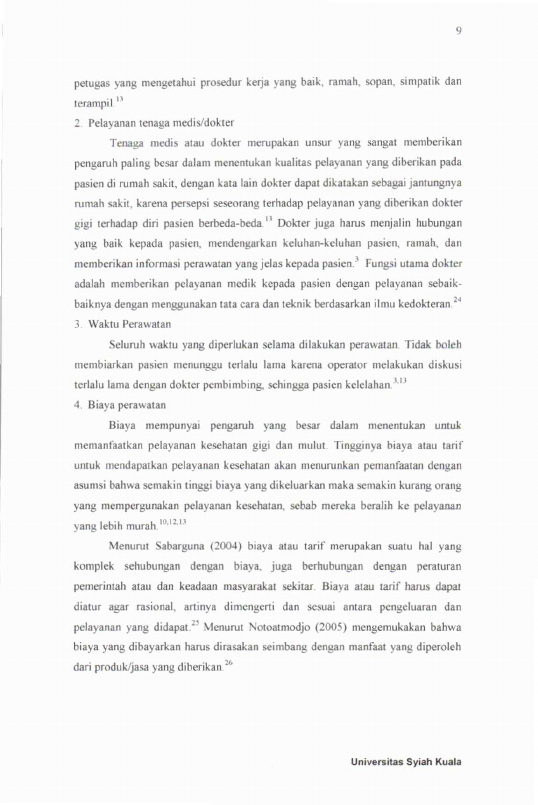 9

petugas yang mengetahui prosedur kerja yang baik, ramah, sopan, simpatik dan terampil.$^{13}$

2. Pelayanan tenaga medis/dokter

Tenaga medis atau dokter merupakan unsur yang sangat memberikan pengaruh paling besar dalam menentukan kualitas pelayanan yang diberikan pada pasien di rumah sakit, dengan kata lain dokter dapat dikatakan sebagai jantungnya rumah sakit, karena persepsi seseorang terhadap pelayanan yang diberikan dokter gigi terhadap diri pasien berbeda-beda.$^{13}$ Dokter juga harus menjalin hubungan yang baik kepada pasien, mendengarkan keluhan-keluhan pasien, ramah, dan memberikan informasi perawatan yang jelas kepada pasien.$^{3}$ Fungsi utama dokter adalah memberikan pelayanan medik kepada pasien dengan pelayanan sebaik-baiknya dengan menggunakan tata cara dan teknik berdasarkan ilmu kedokteran.$^{24}$

3. Waktu Perawatan

Seluruh waktu yang diperlukan selama dilakukan perawatan. Tidak boleh membiarkan pasien menunggu terlalu lama karena operator melakukan diskusi terlalu lama dengan dokter pembimbing, sehingga pasien kelelahan.$^{3,13}$

4. Biaya perawatan

Biaya mempunyai pengaruh yang besar dalam menentukan untuk memanfaatkan pelayanan kesehatan gigi dan mulut. Tingginya biaya atau tarif untuk mendapatkan pelayanan kesehatan akan menurunkan pemanfaatan dengan asumsi bahwa semakin tinggi biaya yang dikeluarkan maka semakin kurang orang yang mempergunakan pelayanan kesehatan, sebab mereka beralih ke pelayanan yang lebih murah.$^{10,12,13}$

Menurut Sabarguna (2004) biaya atau tarif merupakan suatu hal yang komplek sehubungan dengan biaya, juga berhubungan dengan peraturan pemerintah atau dan keadaan masyarakat sekitar. Biaya atau tarif harus dapat diatur agar rasional, artinya dimengerti dan sesuai antara pengeluaran dan pelayanan yang didapat.$^{25}$ Menurut Notoatmodjo (2005) mengemukakan bahwa biaya yang dibayarkan harus dirasakan seimbang dengan manfaat yang diperoleh dari produk/jasa yang diberikan.$^{26}$

Universitas Syiah Kuala